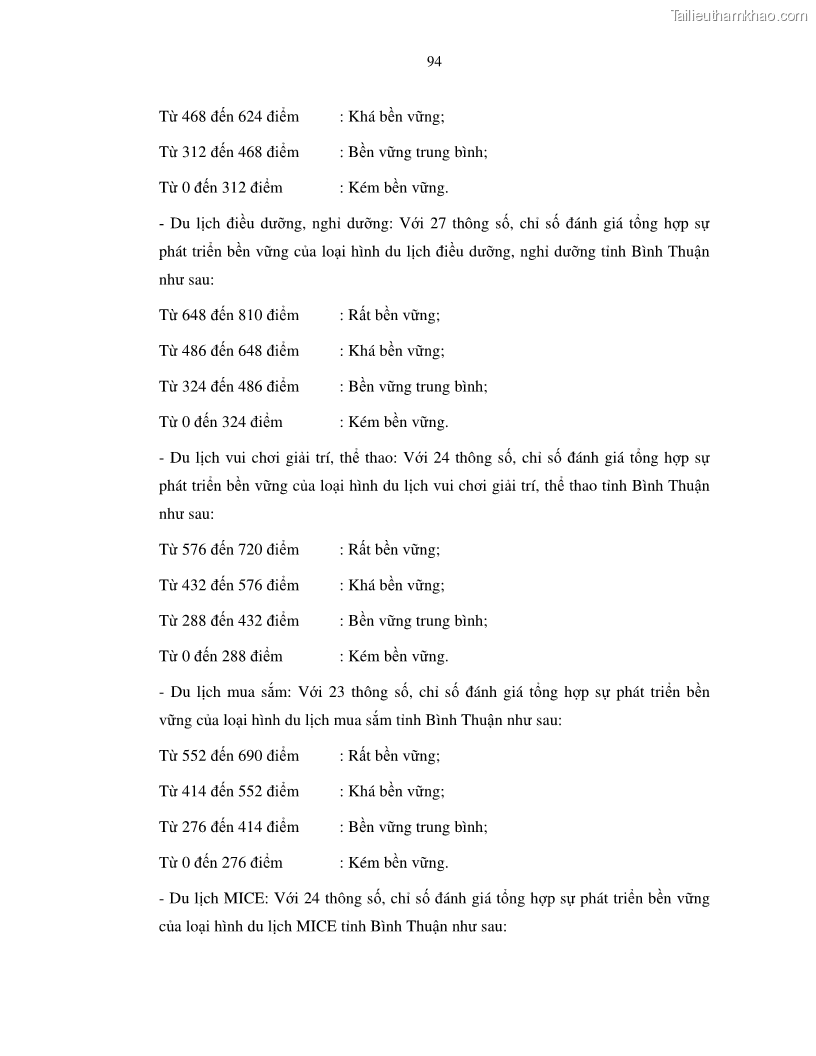 Tailieuthamkhao.com

94

Từ 468 đến 624 điểm : Khá bền vững;

Từ 312 đến 468 điểm : Bền vững trung bình;

Từ 0 đến 312 điểm : Kém bền vững.

- Du lịch điều dưỡng, nghỉ dưỡng: Với 27 thông số, chỉ số đánh giá tổng hợp sự phát triển bền vững của loại hình du lịch điều dưỡng, nghỉ dưỡng tỉnh Bình Thuận như sau:

Từ 648 đến 810 điểm : Rất bền vững;

Từ 486 đến 648 điểm : Khá bền vững;

Từ 324 đến 486 điểm : Bền vững trung bình;

Từ 0 đến 324 điểm : Kém bền vững.

- Du lịch vui chơi giải trí, thể thao: Với 24 thông số, chỉ số đánh giá tổng hợp sự phát triển bền vững của loại hình du lịch vui chơi giải trí, thể thao tỉnh Bình Thuận như sau:

Từ 576 đến 720 điểm : Rất bền vững;

Từ 432 đến 576 điểm : Khá bền vững;

Từ 288 đến 432 điểm : Bền vững trung bình;

Từ 0 đến 288 điểm : Kém bền vững.

- Du lịch mua sắm: Với 23 thông số, chỉ số đánh giá tổng hợp sự phát triển bền vững của loại hình du lịch mua sắm tỉnh Bình Thuận như sau:

Từ 552 đến 690 điểm : Rất bền vững;

Từ 414 đến 552 điểm : Khá bền vững;

Từ 276 đến 414 điểm : Bền vững trung bình;

Từ 0 đến 276 điểm : Kém bền vững.

- Du lịch MICE: Với 24 thông số, chỉ số đánh giá tổng hợp sự phát triển bền vững của loại hình du lịch MICE tỉnh Bình Thuận như sau: